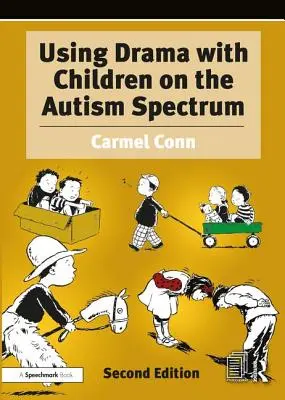 Using Drama with Children on the Autism Spectrum

Carmel Conn

A Speechmark Book

Second Edition